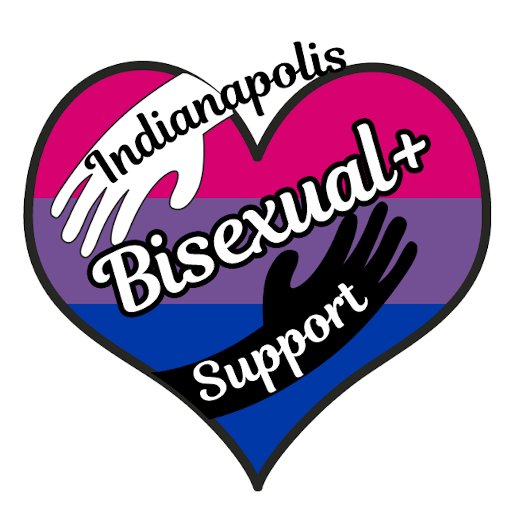 Indianapolis
Bisexual+
Support